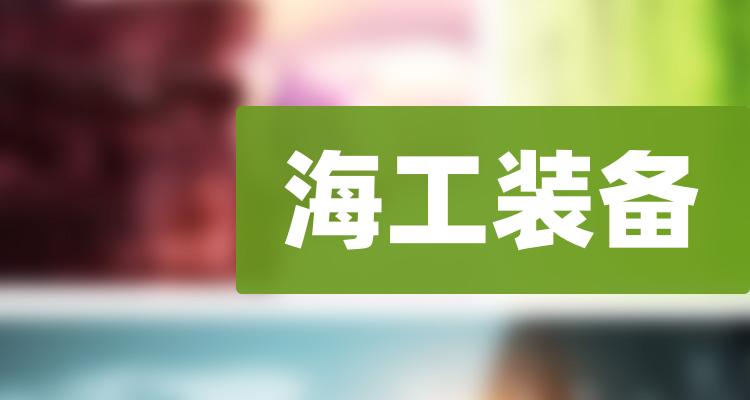 海工装备